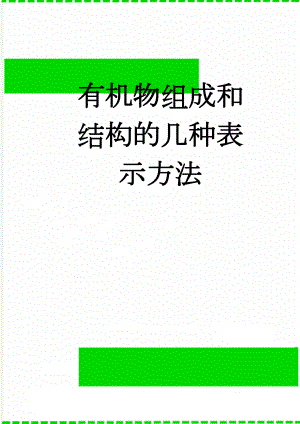 有机物组成和结构的几种表示方法